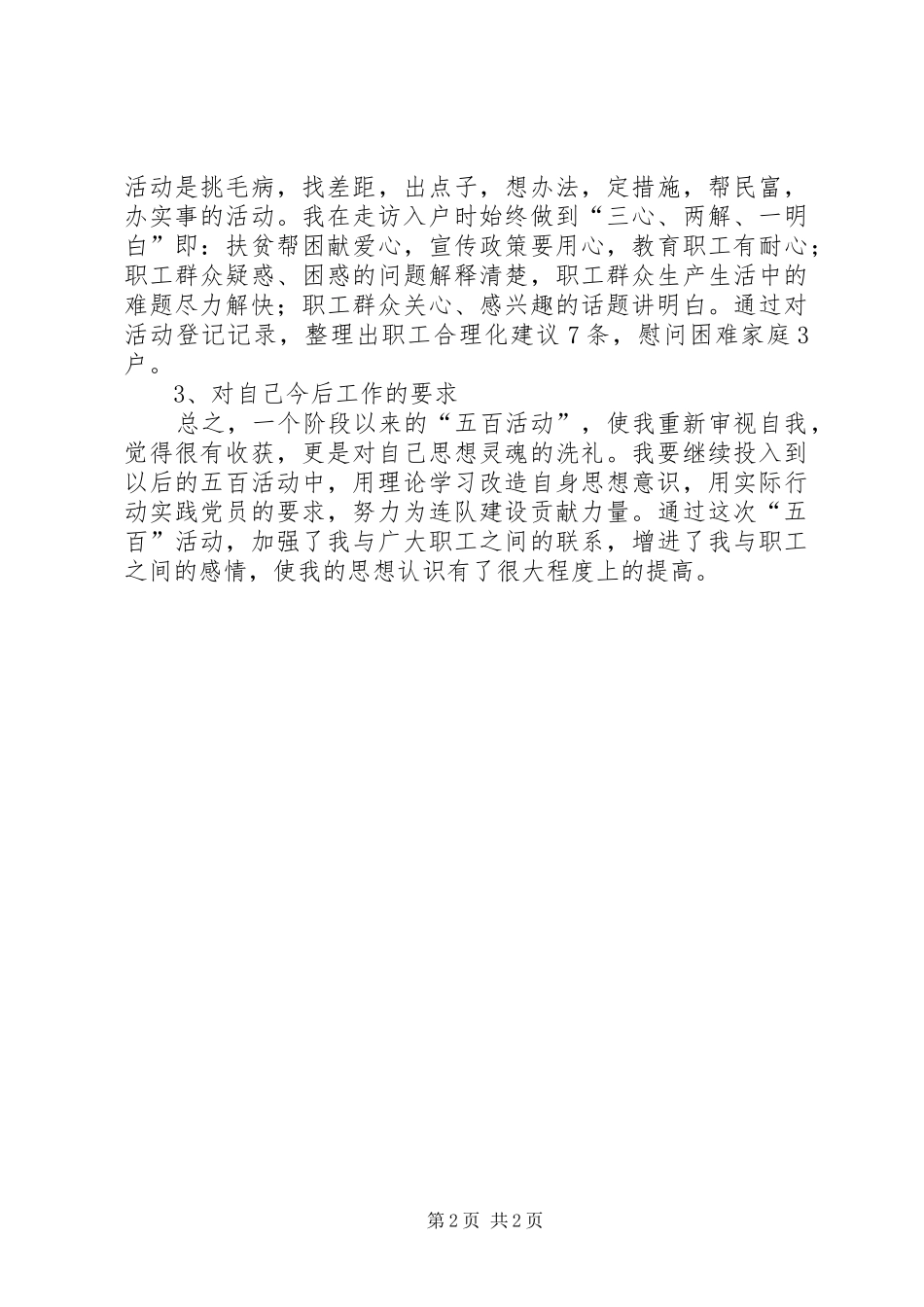 活动是挑毛病，找差距，出点子，想办法，定措施，帮民富，办实事的活动。我在走访入户时始终做到“三心、两解、一明白”即：扶贫帮困献爱心，宣传政策要用心，教育职工有耐心；职工群众疑惑、困惑的问题解释清楚，职工群众生产生活中的难题尽力解快；职工群众关心、感兴趣的话题讲明白。通过对活动登记记录，整理出职工合理化建议7条，慰问困难家庭3户。

3、对自己今后工作的要求

总之，一个阶段以来的“五百活动”，使我重新审视自我，觉得很有收获，更是对自己思想灵魂的洗礼。我要继续投入到以后的五百活动中，用理论学习改造自身思想意识，用实际行动实践党员的要求，努力为连队建设贡献力量。通过这次“五百”活动，加强了我与广大职工之间的联系，增进了我与职工之间的感情，使我的思想认识有了很大程度上的提高。

第2页 共2页